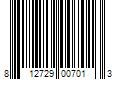 8 12729 00701 3